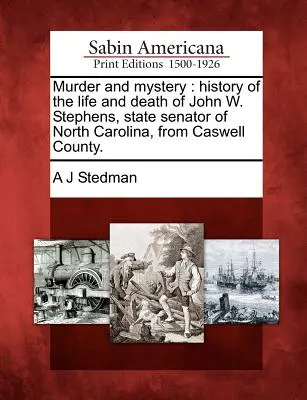 Sabin Americana
Print Editions 1500-1926

Murder and mystery : history of the life and death of John W. Stephens, state senator of North Carolina, from Caswell County.

A J Stedman